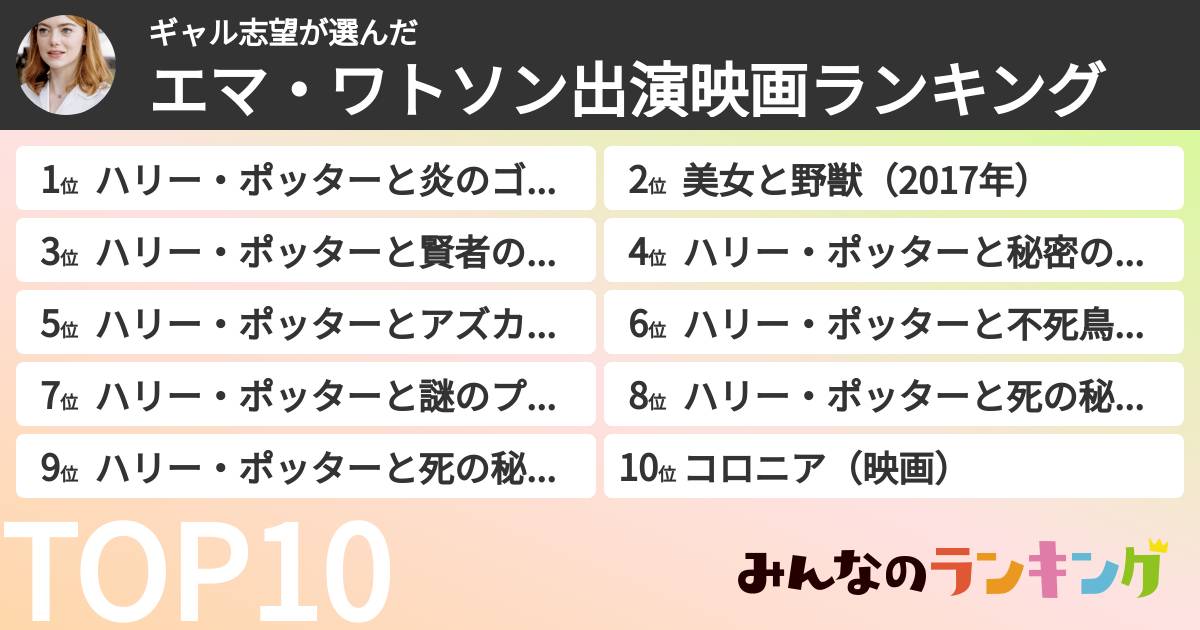 ギャル志望が選んだ
エマ・ワトソン出演映画ランキング

1位 ハリー・ポッターと炎のゴ...
2位 美女と野獣（2017年）
3位 ハリー・ポッターと賢者の...
4位 ハリー・ポッターと秘密の...
5位 ハリー・ポッターとアズカ...
6位 ハリー・ポッターと不死鳥...
7位 ハリー・ポッターと謎のプ...
8位 ハリー・ポッターと死の秘...
9位 ハリー・ポッターと死の秘...
10位 コロニア（映画）

TOP10

みんなのランキング